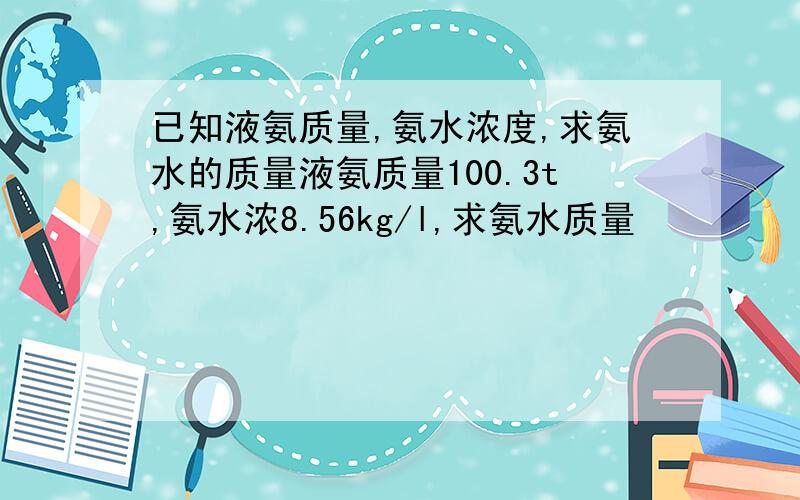 已知液氨质量,氨水浓度,求氨水的质量液氨质量100.3t,氨水浓8.56kg/l,求氨水质量